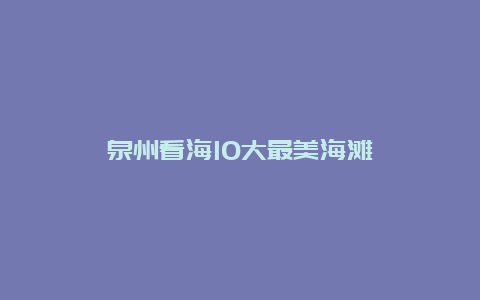 泉州看海10大最美海滩